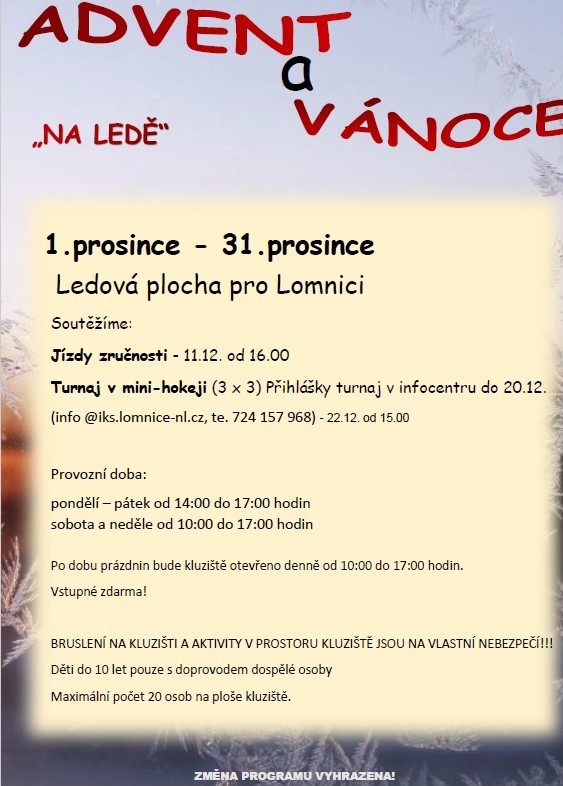 ADVENT
a
VÁNOCE

„NA LEDĚ"

1.prosince - 31.prosince

Ledová plocha pro Lomnici

Soutěžíme:

Jízdy zručnosti - 11.12. od 16.00

Turnaj v mini-hokeji (3 x 3) Přihlášky turnaj v infocentru do 20.12.

(info @iks.lomnice-nl.cz, te. 724 157 968) - 22.12. od 15.00

Provozní doba:

pondělí – pátek od 14:00 do 17:00 hodin
sobota a neděle od 10:00 do 17:00 hodin

Po dobu prázdnin bude kluziště otevřeno denně od 10:00 do 17:00 hodin.

Vstupné zdarma!

BRUSLENÍ NA KLUZIŠTI A AKTIVITY V PROSTORU KLUZIŠTĚ JSOU NA VLASTNÍ NEBEZPEČÍ!!!

Děti do 10 let pouze s doprovodem dospělé osoby

Maximální počet 20 osob na ploše kluziště.

ZMĚNA PROGRAMU VYHRAZENA!